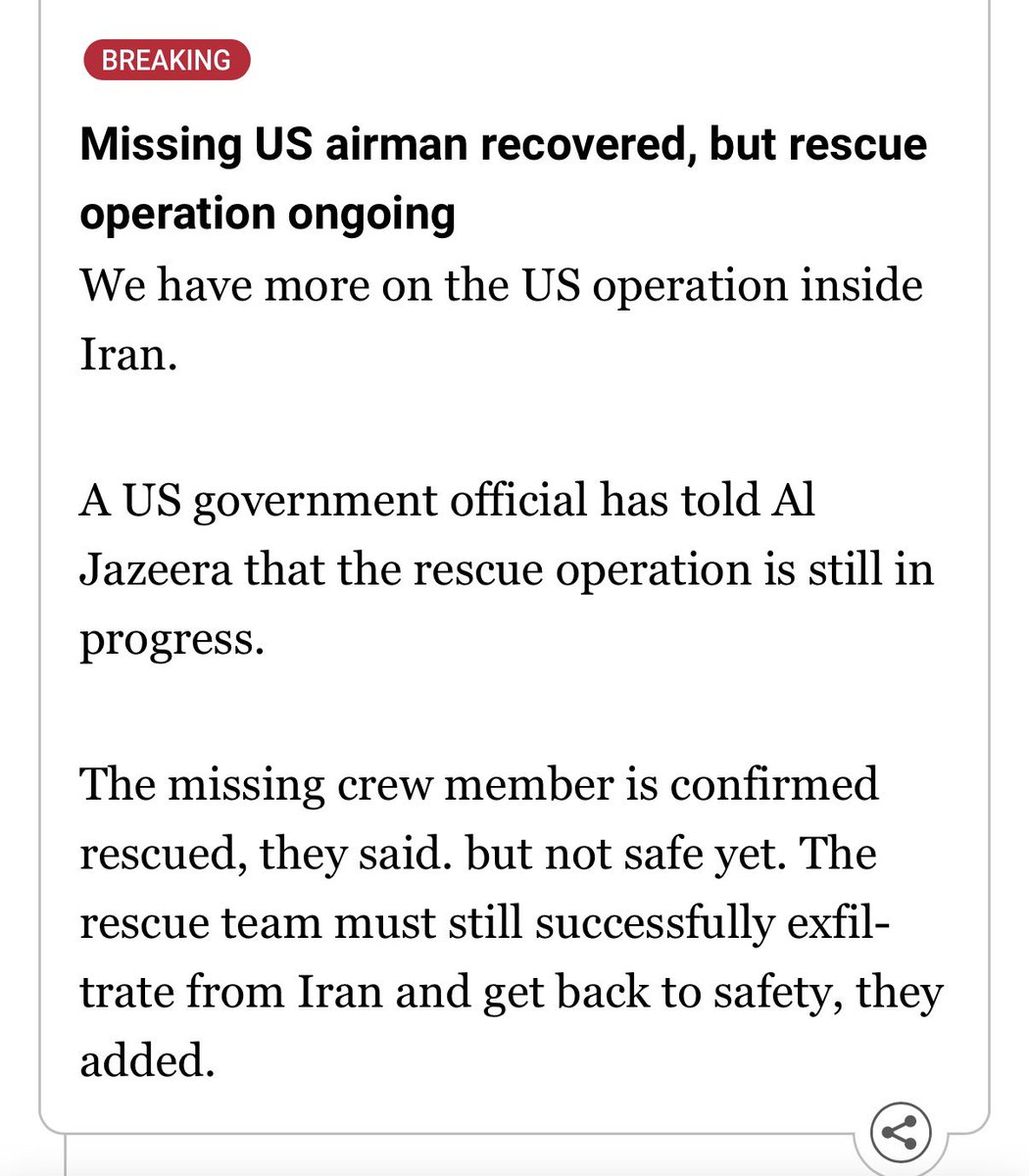 BREAKING

Missing US airman recovered, but rescue operation ongoing

We have more on the US operation inside Iran.

A US government official has told Al Jazeera that the rescue operation is still in progress.

The missing crew member is confirmed rescued, they said. but not safe yet. The rescue team must still successfully exfiltrate from Iran and get back to safety, they added.